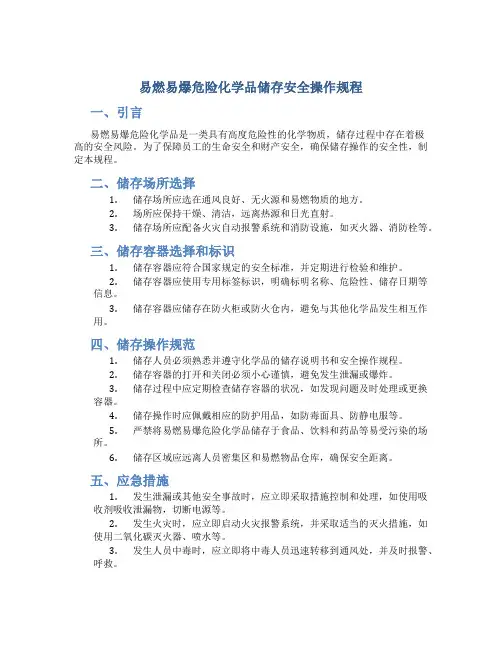 易燃易爆危险化学品储存安全操作规程

一、引言

易燃易爆危险化学品是一类具有高度危险性的化学物质，储存过程中存在着极高的安全风险。为了保障员工的生命安全和财产安全，确保储存操作的安全性，制定本规程。

二、储存场所选择

1. 储存场所应选在通风良好、无火源和易燃物质的地方。
2. 场所应保持干燥、清洁，远离热源和日光直射。
3. 储存场所应配备火灾自动报警系统和消防设施，如灭火器、消防栓等。

三、储存容器选择和标识

1. 储存容器应符合国家规定的安全标准，并定期进行检验和维护。
2. 储存容器应使用专用标签标识，明确标明名称、危险性、储存日期等信息。
3. 储存容器应储存在防火柜或防火仓内，避免与其他化学品发生相互作用。

四、储存操作规范

1. 储存人员必须熟悉并遵守化学品的储存说明书和安全操作规程。
2. 储存容器的打开和关闭必须小心谨慎，避免发生泄漏或爆炸。
3. 储存过程中应定期检查储存容器的状况，如发现问题及时处理或更换容器。
4. 储存操作时应佩戴相应的防护用品，如防毒面具、防静电服等。
5. 严禁将易燃易爆危险化学品储存于食品、饮料和药品等易受污染的场所。
6. 储存区域应远离人员密集区和易燃物品仓库，确保安全距离。

五、应急措施

1. 发生泄漏或其他安全事故时，应立即采取措施控制和处理，如使用吸收剂吸收泄漏物，切断电源等。
2. 发生火灾时，应立即启动火灾报警系统，并采取适当的灭火措施，如使用二氧化碳灭火器、喷水等。
3. 发生人员中毒时，应立即将中毒人员迅速转移到通风处，并及时报警、呼救。